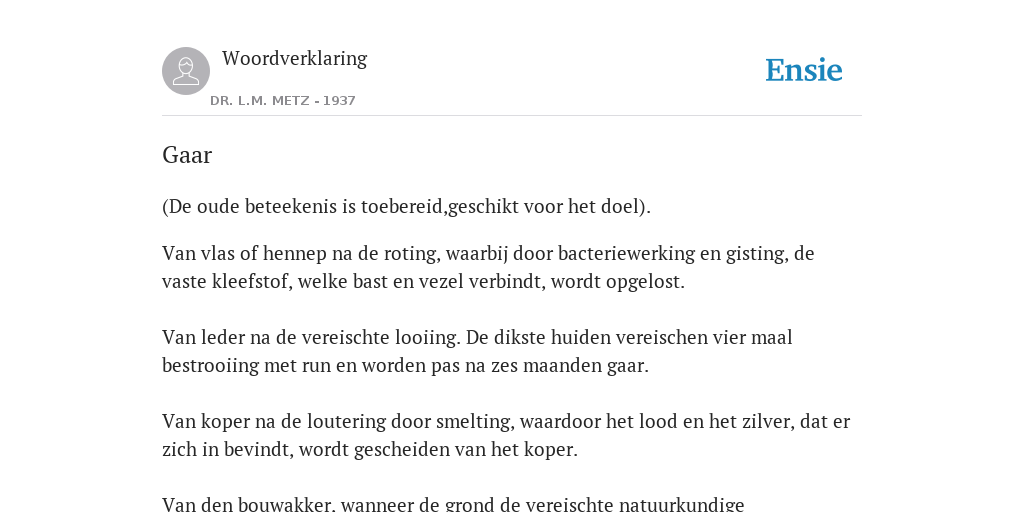 Woordverklaring

DR. L.M. METZ - 1937

Ensie

Gaar

(De oude beteekenis is toebereid,geschikt voor het doel).

Van vlas of hennep na de roting, waarbij door bacteriewerking en gisting, de vaste kleefstof, welke bast en vezel verbindt, wordt opgelost.

Van leder na de vereischte looiing. De dikste huiden vereischen vier maal bestrooiing met run en worden pas na zes maanden gaar.

Van koper na de loutering door smelting, waardoor het lood en het zilver, dat er zich in bevindt, wordt gescheiden van het koper.

Van den bouwakker, wanneer de grond de vereischte natuurkundige